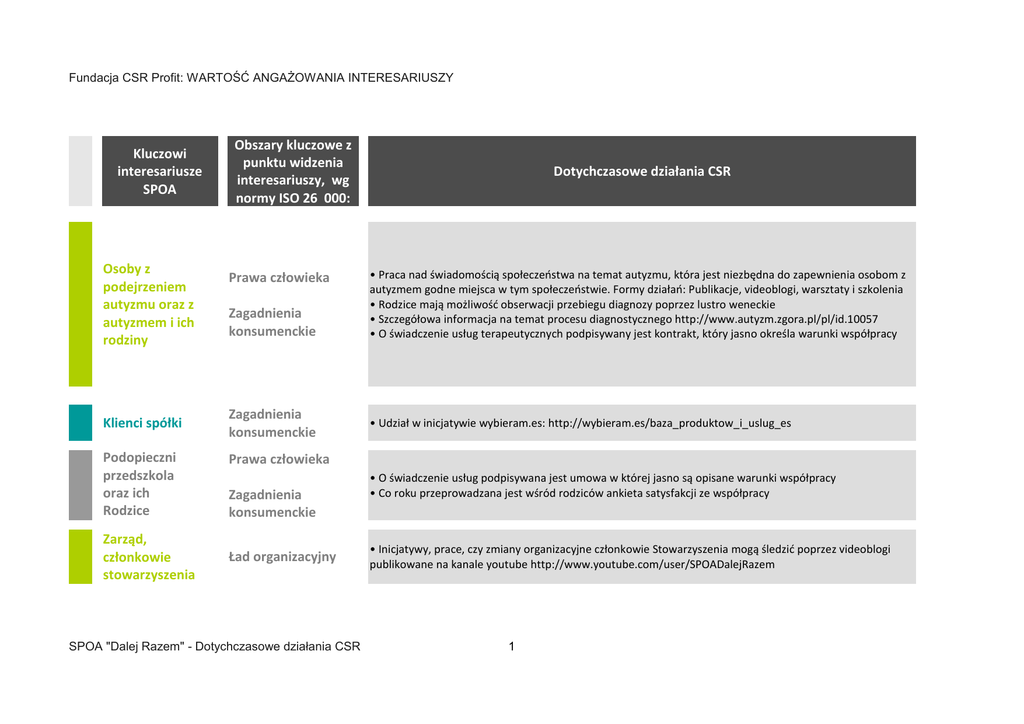 Fundacja CSR Profit: WARTOŚĆ ANGAŻOWANIA INTERESARIUSZY

| Kluczowi interesariusze SPOA | Obszary kluczowe z punktu widzenia interesariuszy, wg normy ISO 26 000: | Dotychczasowe działania CSR |
|---|---|---|
| Osoby z podejrzeniem autyzmu oraz z autyzmem i ich rodziny | Prawa człowieka Zagadnienia konsumenckie | • Praca nad świadomością społeczeństwa na temat autyzmu, która jest niezbędna do zapewnienia osobom z autyzmem godne miejsca w tym społeczeństwie. Formy działań: Publikacje, videoblogi, warsztaty i szkolenia • Rodzice mają możliwość obserwacji przebiegu diagnozy poprzez lustro weneckie • Szczegółowa informacja na temat procesu diagnostycznego http://www.autyzm.zgora.pl/pl/id.10057 • O świadczenie usług terapeutycznych podpisywany jest kontrakt, który jasno określa warunki współpracy |
| Klienci spółki | Zagadnienia konsumenckie | • Udział w inicjatywie wybieram.es: http://wybieram.es/baza_produktow_i_uslug_es |
| Podopieczni przedszkola oraz ich Rodzice | Prawa człowieka Zagadnienia konsumenckie | • O świadczenie usług podpisywana jest umowa w której jasno są opisane warunki współpracy • Co roku przeprowadzana jest wśród rodziców ankieta satysfakcji ze współpracy |
| Zarząd, członkowie stowarzyszenia | Ład organizacyjny | • Inicjatywy, prace, czy zmiany organizacyjne członkowie Stowarzyszenia mogą śledzić poprzez videoblogi publikowane na kanale youtube http://www.youtube.com/user/SPOADalejRazem |

SPOA "Dalej Razem" - Dotychczasowe działania CSR 1